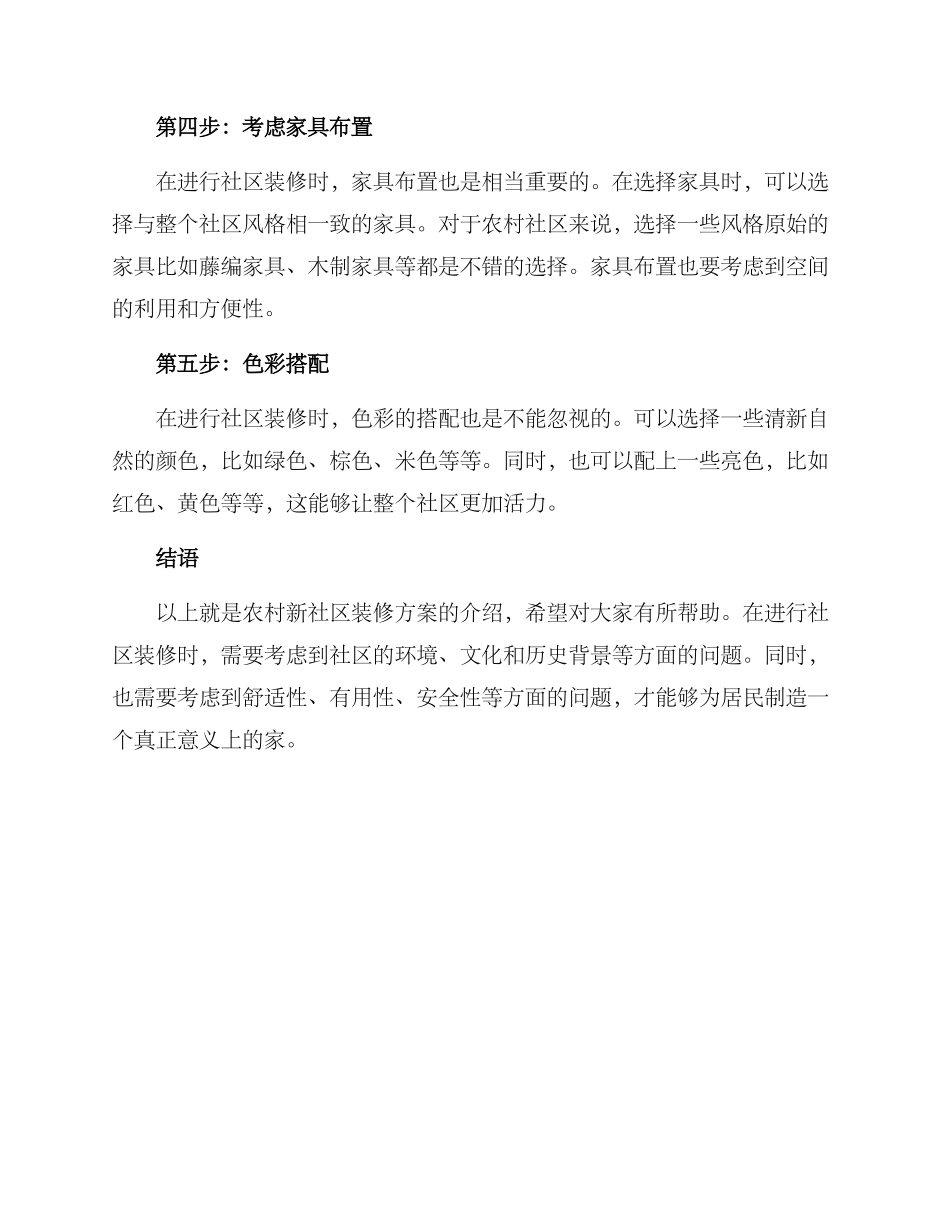 第四步：考虑家具布置

在进行社区装修时，家具布置也是相当重要的。在选择家具时，可以选择与整个社区风格相一致的家具。对于农村社区来说，选择一些风格原始的家具比如藤编家具、木制家具等都是不错的选择。家具布置也要考虑到空间的利用和方便性。

第五步：色彩搭配

在进行社区装修时，色彩的搭配也是不能忽视的。可以选择一些清新自然的颜色，比如绿色、棕色、米色等等。同时，也可以配上一些亮色，比如红色、黄色等等，这能够让整个社区更加活力。

结语

以上就是农村新社区装修方案的介绍，希望对大家有所帮助。在进行社区装修时，需要考虑到社区的环境、文化和历史背景等方面的问题。同时，也需要考虑到舒适性、有用性、安全性等方面的问题，才能够为居民制造一个真正意义上的家。